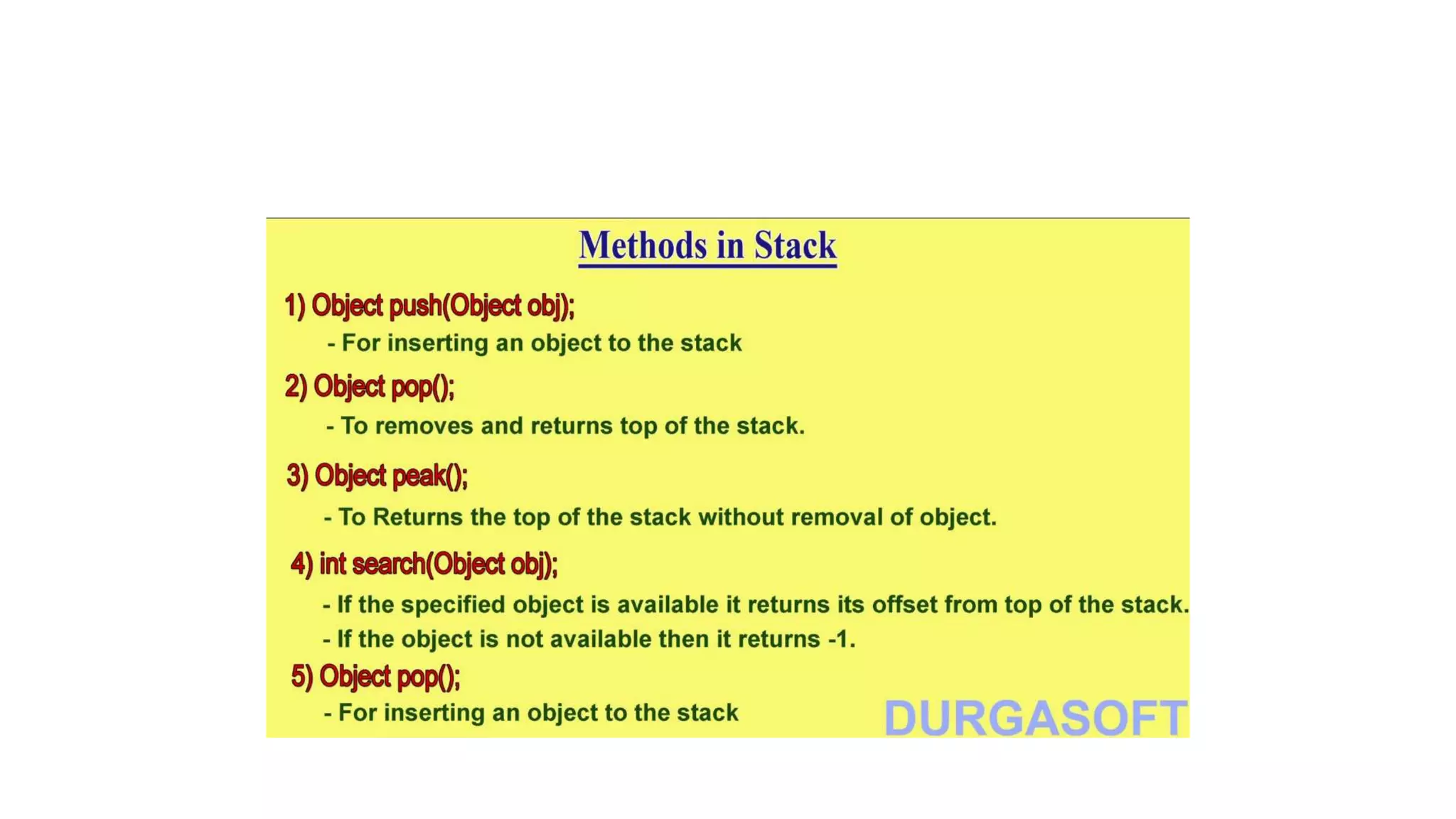 Methods in Stack

1) Object push(Object obj);

- For inserting an object to the stack

2) Object pop();

- To removes and returns top of the stack.

3) Object peak();

- To Returns the top of the stack without removal of object.

4) int search(Object obj);

- If the specified object is available it returns its offset from top of the stack.

- If the object is not available then it returns -1.

5) Object pop();

- For inserting an object to the stack

DURGASOFT